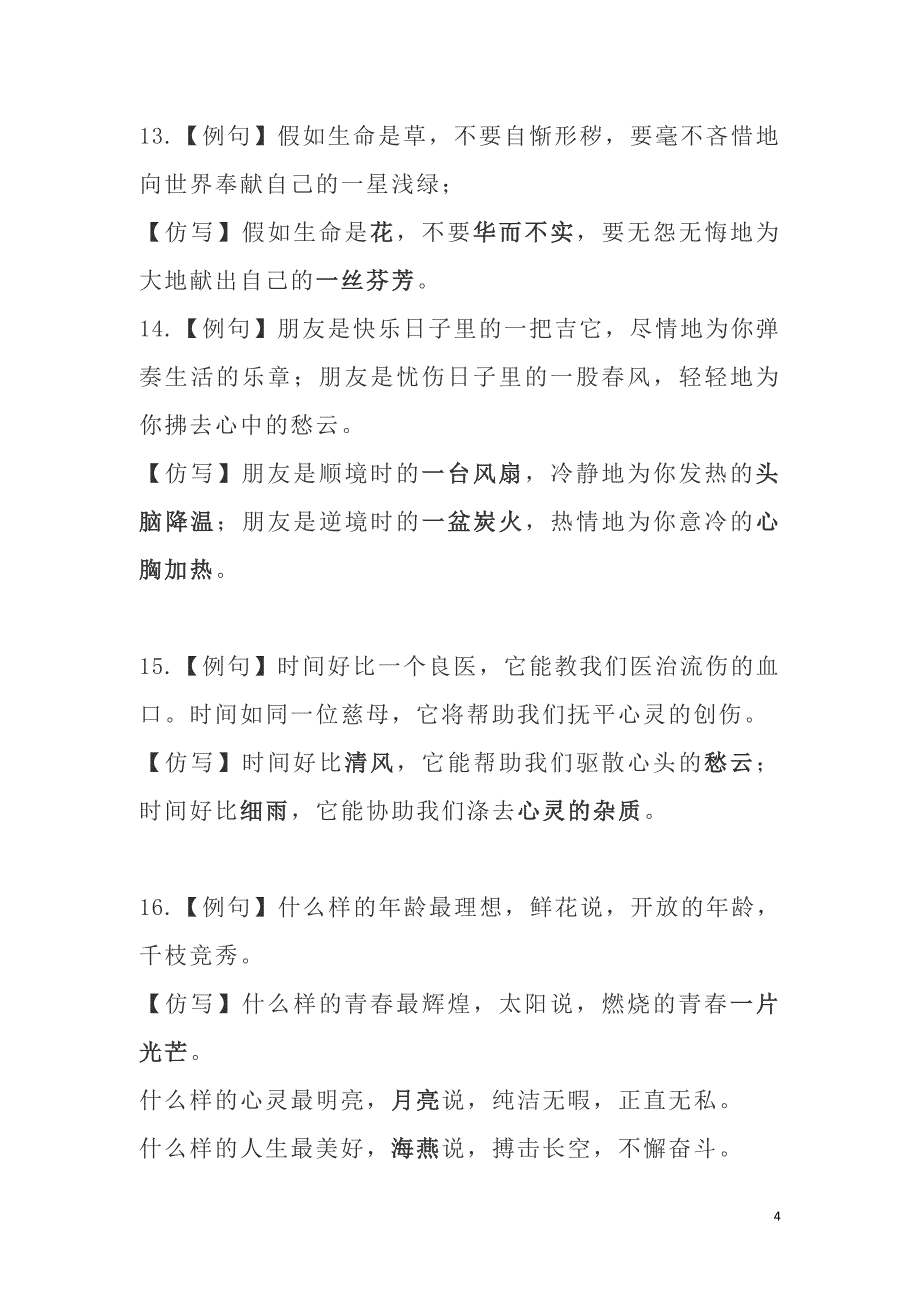 13.【例句】假如生命是草，不要自惭形秽，要毫不吝惜地向世界奉献自己的一星浅绿；

【仿写】假如生命是花，不要华而不实，要无怨无悔地为大地献出自己的一丝芬芳。

14.【例句】朋友是快乐日子里的一把吉它，尽情地为你弹奏生活的乐章；朋友是忧伤日子里的一股春风，轻轻地为你拂去心中的愁云。

【仿写】朋友是顺境时的一台风扇，冷静地为你发热的头脑降温；朋友是逆境时的一盆炭火，热情地为你意冷的心胸加热。

15.【例句】时间好比一个良医，它能教我们医治流伤的血口。时间如同一位慈母，它将帮助我们抚平心灵的创伤。

【仿写】时间好比清风，它能帮助我们驱散心头的愁云；时间好比细雨，它能协助我们涤去心灵的杂质。

16.【例句】什么样的年龄最理想，鲜花说，开放的年龄，千枝竞秀。

【仿写】什么样的青春最辉煌，太阳说，燃烧的青春一片光芒。

什么样的心灵最明亮，月亮说，纯洁无暇，正直无私。

什么样的人生最美好，海燕说，搏击长空，不懈奋斗。

4